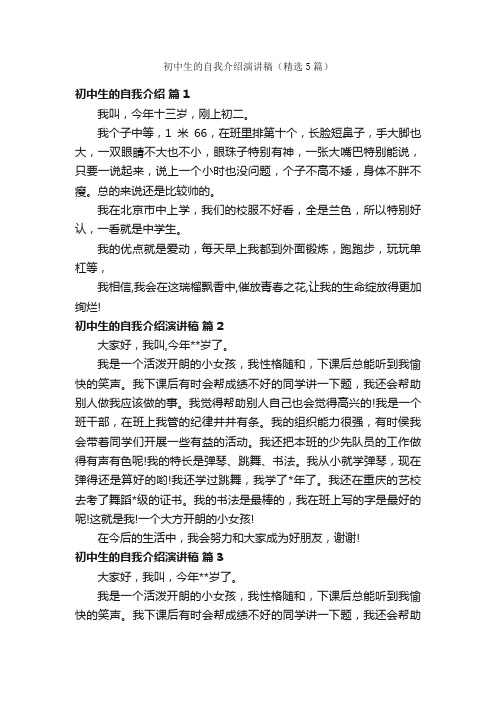 初中生的自我介绍演讲稿（精选5篇）

初中生的自我介绍 篇1

我叫，今年十三岁，刚上初二。

我个子中等，1 米 66，在班里排第十个，长脸短鼻子，手大脚也大，一双眼睛不大也不小，眼珠子特别有神，一张大嘴巴特别能说，只要一说起来，说上一个小时也没问题，个子不高不矮，身体不胖不瘦。总的来说还是比较帅的。

我在北京市中上学，我们的校服不好看，全是兰色，所以特别好认，一看就是中学生。

我的优点就是爱动，每天早上我都到外面锻炼，跑跑步，玩玩单杠等，

我相信,我会在这瑞榴飘香中,催放青春之花,让我的生命绽放得更加绚烂!

初中生的自我介绍演讲稿 篇2

大家好，我叫,今年**岁了。

我是一个活泼开朗的小女孩，我性格随和，下课后总能听到我愉快的笑声。我下课后有时会帮成绩不好的同学讲一下题，我还会帮助别人做我应该做的事。我觉得帮助别人自己也会觉得高兴的!我是一个班干部，在班上我管的纪律井井有条。我的组织能力很强，有时侯我会带着同学们开展一些有益的活动。我还把本班的少先队员的工作做得有声有色呢!我的特长是弹琴、跳舞、书法。我从小就学弹琴，现在弹得还是算好的哟!我还学过跳舞，我学了*年了。我还在重庆的艺校去考了舞蹈*级的证书。我的书法是最棒的，我在班上写的字是最好的呢!这就是我!一个大方开朗的小女孩!

在今后的生活中，我会努力和大家成为好朋友，谢谢!

初中生的自我介绍演讲稿 篇3

大家好，我叫，今年**岁了。

我是一个活泼开朗的小女孩，我性格随和，下课后总能听到我愉快的笑声。我下课后有时会帮成绩不好的同学讲一下题，我还会帮助